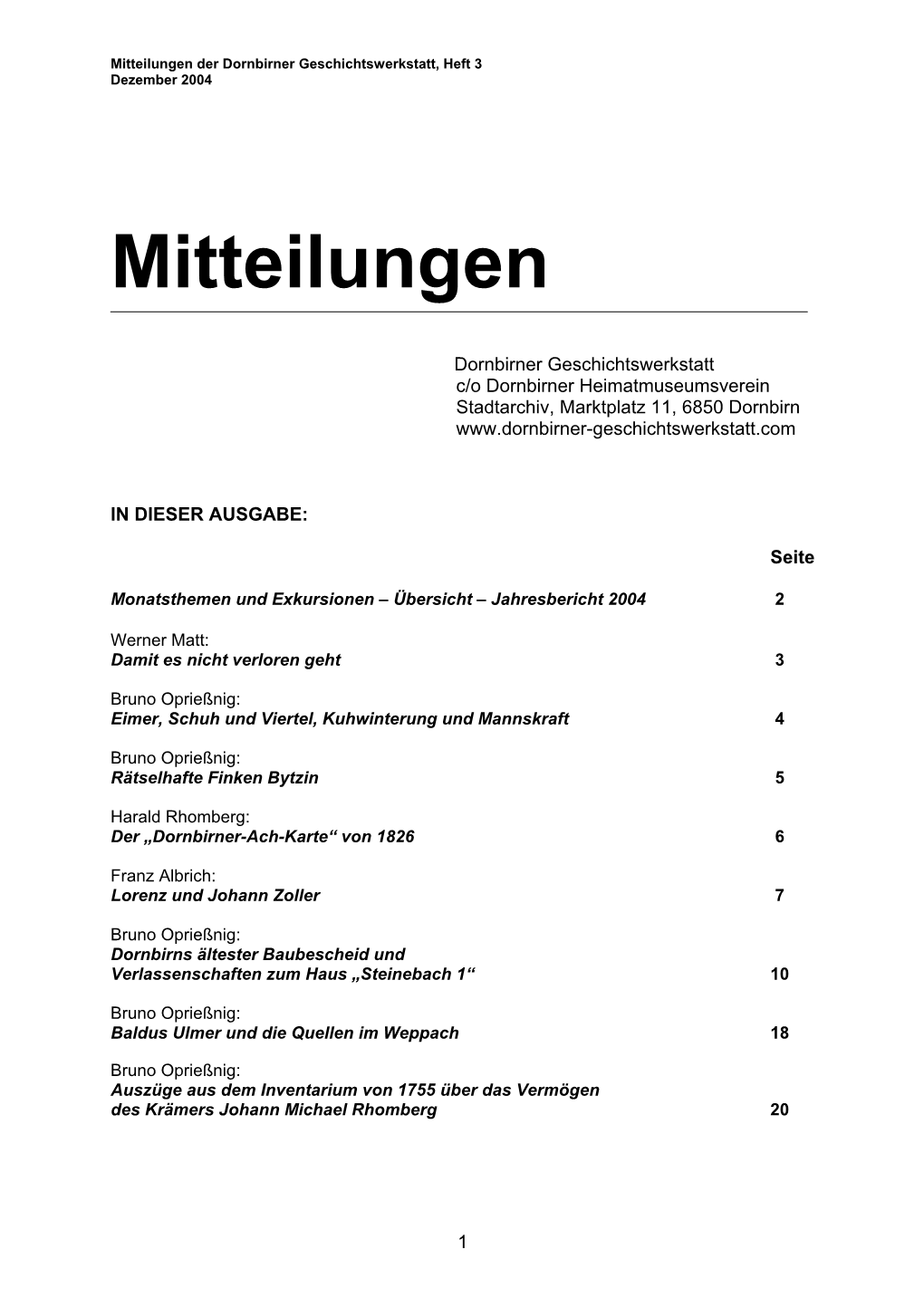 Mitteilungen der Dornbirner Geschichtswerkstatt, Heft 3
Dezember 2004

Mitteilungen

Dornbirner Geschichtswerkstatt
c/o Dornbirner Heimatmuseumsverein
Stadtarchiv, Marktplatz 11, 6850 Dornbirn
www.dornbirner-geschichtswerkstatt.com

IN DIESER AUSGABE:

Seite

Monatsthemen und Exkursionen – Übersicht – Jahresbericht 2004 2

Werner Matt:
Damit es nicht verloren geht 3

Bruno Oprießnig:
Eimer, Schuh und Viertel, Kuhwinterung und Mannskraft 4

Bruno Oprießnig:
Rätselhafte Finken Bytzin 5

Harald Rhomberg:
Der „Dornbirner-Ach-Karte“ von 1826 6

Franz Albrich:
Lorenz und Johann Zoller 7

Bruno Oprießnig:
Dornbirns ältester Baubescheid und
Verlassenschaften zum Haus „Steinebach 1“ 10

Bruno Oprießnig:
Baldus Ulmer und die Quellen im Weppach 18

Bruno Oprießnig:
Auszüge aus dem Inventarium von 1755 über das Vermögen
des Krämers Johann Michael Rhomberg 20

1